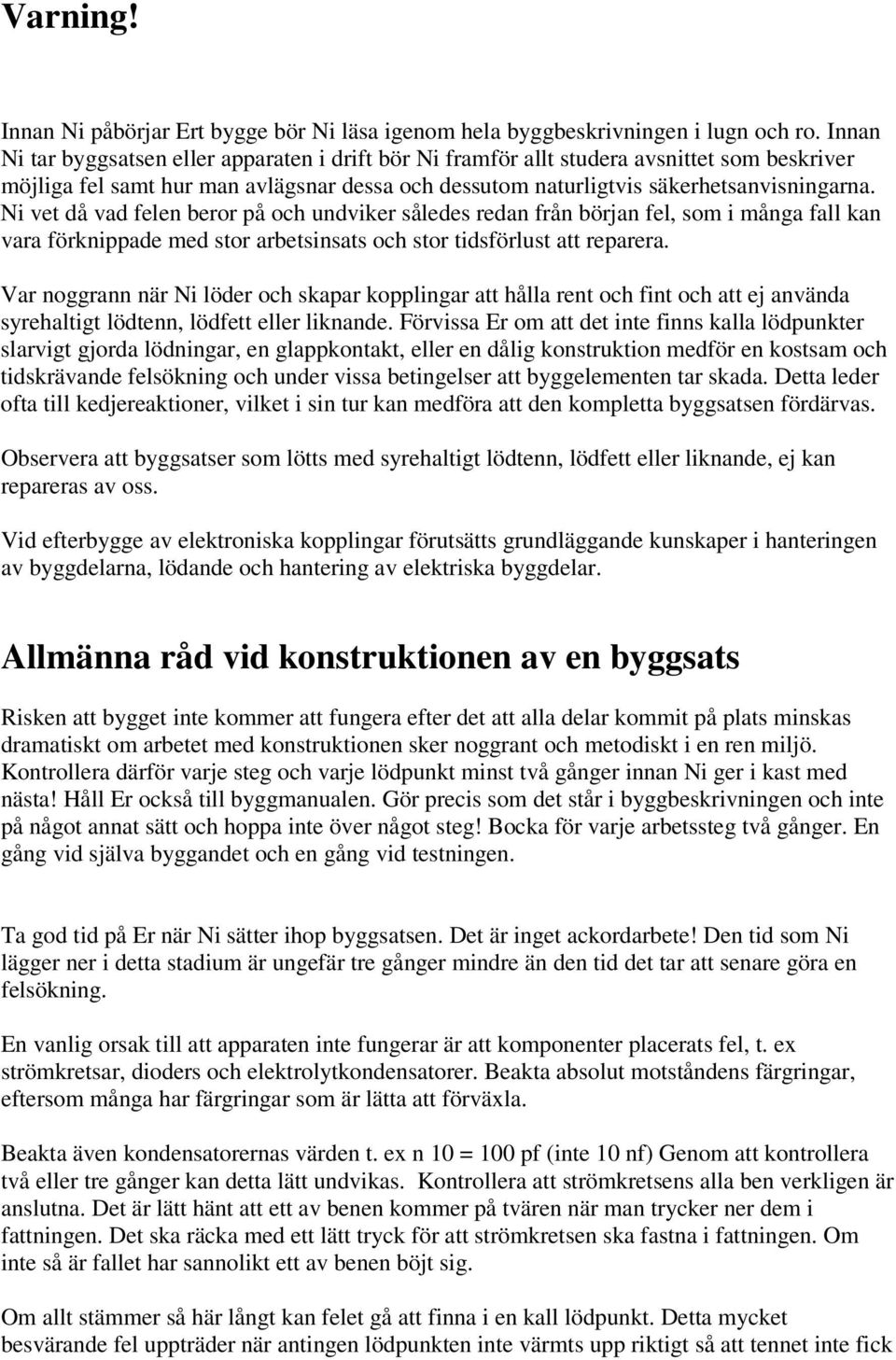 Varning!

Innan Ni påbörjar Ert bygge bör Ni läsa igenom hela byggbeskrivningen i lugn och ro. Innan Ni tar byggsatsen eller apparaten i drift bör Ni framför allt studera avsnittet som beskriver möjliga fel samt hur man avlägsnar dessa och dessutom naturligtvis säkerhetsanvisningarna. Ni vet då vad felen beror på och undviker således redan från början fel, som i många fall kan vara förknippade med stor arbetsinsats och stor tidsförlust att reparera.

Var noggrann när Ni löder och skapar kopplingar att hålla rent och fint och att ej använda syrehaltigt lödtenn, lödfett eller liknande. Förvissa Er om att det inte finns kalla lödpunkter slarvigt gjorda lödningar, en glappkontakt, eller en dålig konstruktion medför en kostsam och tidskrävande felsökning och under vissa betingelser att byggelementen tar skada. Detta leder ofta till kedjereaktioner, vilket i sin tur kan medföra att den kompletta byggsatsen fördärvas.

Observera att byggsatser som lötts med syrehaltigt lödtenn, lödfett eller liknande, ej kan repareras av oss.

Vid efterbygge av elektroniska kopplingar förutsätts grundläggande kunskaper i hanteringen av byggdelarna, lödande och hantering av elektriska byggdelar.

Allmänna råd vid konstruktionen av en byggsats

Risken att bygget inte kommer att fungera efter det att alla delar kommit på plats minskas dramatiskt om arbetet med konstruktionen sker noggrant och metodiskt i en ren miljö. Kontrollera därför varje steg och varje lödpunkt minst två gånger innan Ni ger i kast med nästa! Håll Er också till byggmanualen. Gör precis som det står i byggbeskrivningen och inte på något annat sätt och hoppa inte över något steg! Bocka för varje arbetssteg två gånger. En gång vid själva byggandet och en gång vid testningen.

Ta god tid på Er när Ni sätter ihop byggsatsen. Det är inget ackordarbete! Den tid som Ni lägger ner i detta stadium är ungefär tre gånger mindre än den tid det tar att senare göra en felsökning.

En vanlig orsak till att apparaten inte fungerar är att komponenter placerats fel, t. ex strömkretsar, dioders och elektrolytkondensatorer. Beakta absolut motståndens färgringar, eftersom många har färgringar som är lätta att förväxla.

Beakta även kondensatorernas värden t. ex n 10 = 100 pf (inte 10 nf) Genom att kontrollera två eller tre gånger kan detta lätt undvikas. Kontrollera att strömkretsens alla ben verkligen är anslutna. Det är lätt hänt att ett av benen kommer på tvären när man trycker ner dem i fattningen. Det ska räcka med ett lätt tryck för att strömkretsen ska fastna i fattningen. Om inte så är fallet har sannolikt ett av benen böjt sig.

Om allt stämmer så här långt kan felet gå att finna i en kall lödpunkt. Detta mycket besvärande fel uppträder när antingen lödpunkten inte värmts upp riktigt så att tennet inte fick